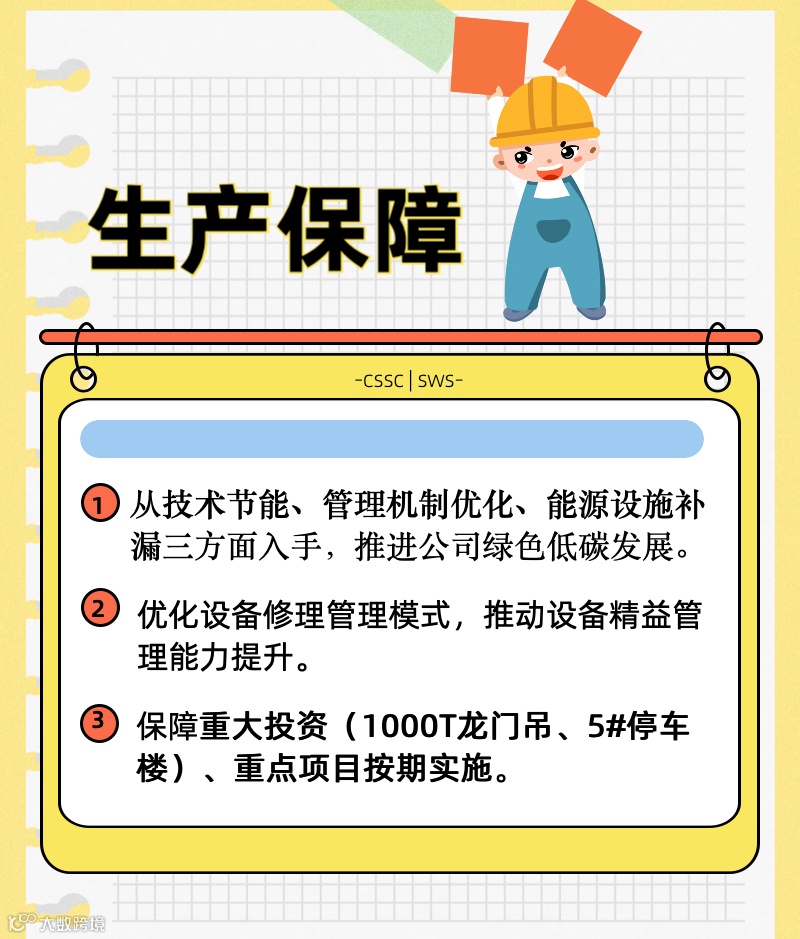 生产保障

-CSSC | SWS-

1 从技术节能、管理机制优化、能源设施补漏三方面入手，推进公司绿色低碳发展。

2 优化设备修理管理模式，推动设备精益管理能力提升。

3 保障重大投资（1000T龙门吊、5#停车楼）、重点项目按期实施。

大数跨境